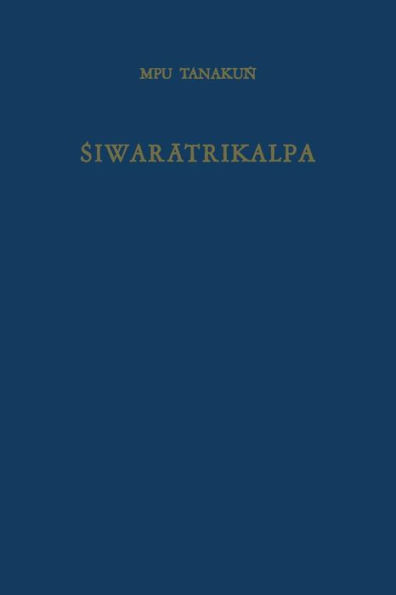 MPU TANAKUṄ

ŚIWARĀTRIKALPA